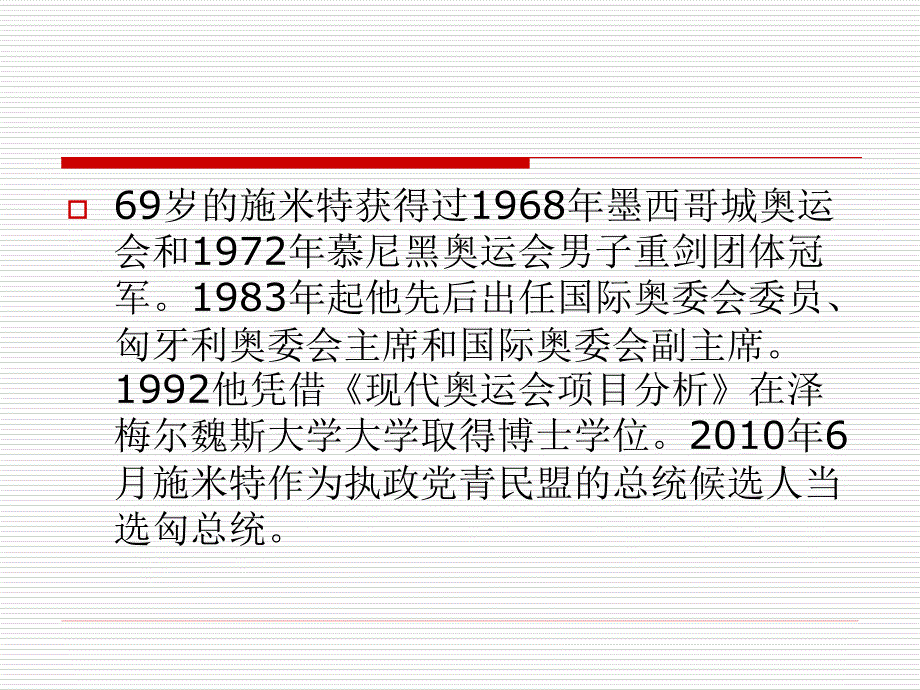 69岁的施米特获得过1968年墨西哥城奥运会和1972年慕尼黑奥运会男子重剑团体冠军。1983年起他先后出任国际奥委会委员、匈牙利奥委会主席和国际奥委会副主席。1992他凭借《现代奥运会项目分析》在泽梅尔魏斯大学大学取得博士学位。2010年6月施米特作为执政党青民盟的总统候选人当选匈总统。